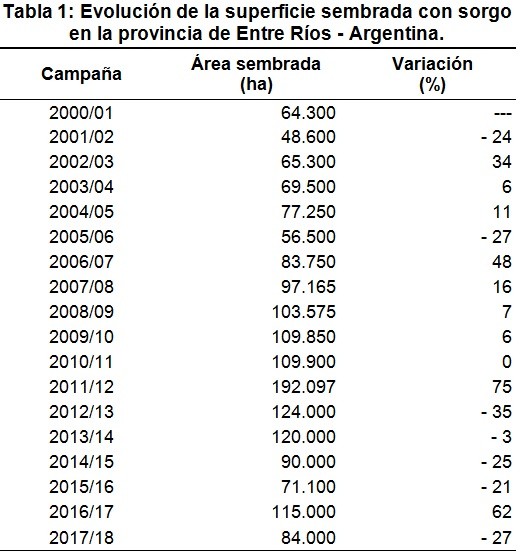 Tabla 1: Evolución de la superficie sembrada con sorgo en la provincia de Entre Ríos - Argentina.

| Campaña | Área sembrada (ha) | Variación (%) |
|---|---|---|
| 2000/01 | 64.300 | --- |
| 2001/02 | 48.600 | - 24 |
| 2002/03 | 65.300 | 34 |
| 2003/04 | 69.500 | 6 |
| 2004/05 | 77.250 | 11 |
| 2005/06 | 56.500 | - 27 |
| 2006/07 | 83.750 | 48 |
| 2007/08 | 97.165 | 16 |
| 2008/09 | 103.575 | 7 |
| 2009/10 | 109.850 | 6 |
| 2010/11 | 109.900 | 0 |
| 2011/12 | 192.097 | 75 |
| 2012/13 | 124.000 | - 35 |
| 2013/14 | 120.000 | - 3 |
| 2014/15 | 90.000 | - 25 |
| 2015/16 | 71.100 | - 21 |
| 2016/17 | 115.000 | 62 |
| 2017/18 | 84.000 | - 27 |